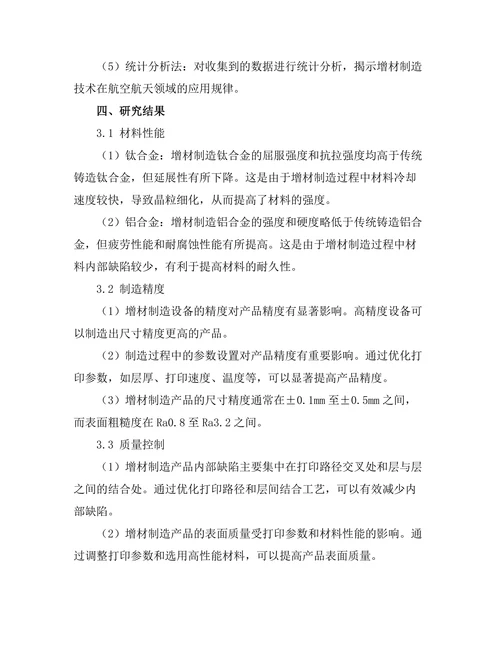 （5）统计分析法：对收集到的数据进行统计分析，揭示增材制造技术在航空航天领域的应用规律。

四、研究结果

3.1 材料性能

（1）钛合金：增材制造钛合金的屈服强度和抗拉强度均高于传统铸造钛合金，但延展性有所下降。这是由于增材制造过程中材料冷却速度较快，导致晶粒细化，从而提高了材料的强度。

（2）铝合金：增材制造铝合金的强度和硬度略低于传统铸造铝合金，但疲劳性能和耐腐蚀性能有所提高。这是由于增材制造过程中材料内部缺陷较少，有利于提高材料的耐久性。

3.2 制造精度

（1）增材制造设备的精度对产品精度有显著影响。高精度设备可以制造出尺寸精度更高的产品。

（2）制造过程中的参数设置对产品精度有重要影响。通过优化打印参数，如层厚、打印速度、温度等，可以显著提高产品精度。

（3）增材制造产品的尺寸精度通常在±0.1mm 至±0.5mm 之间，而表面粗糙度在 Ra0.8 至 Ra3.2 之间。

3.3 质量控制

（1）增材制造产品内部缺陷主要集中在打印路径交叉处和层与层之间的结合处。通过优化打印路径和层间结合工艺，可以有效减少内部缺陷。

（2）增材制造产品的表面质量受打印参数和材料性能的影响。通过调整打印参数和选用高性能材料，可以提高产品表面质量。